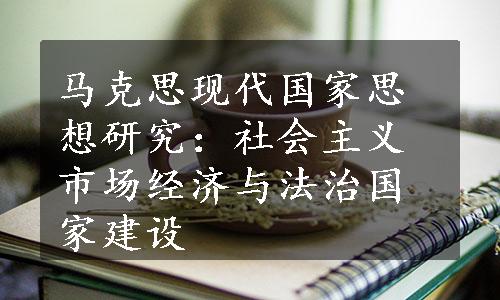 马克思现代国家思想研究：社会主义市场经济与法治国家建设